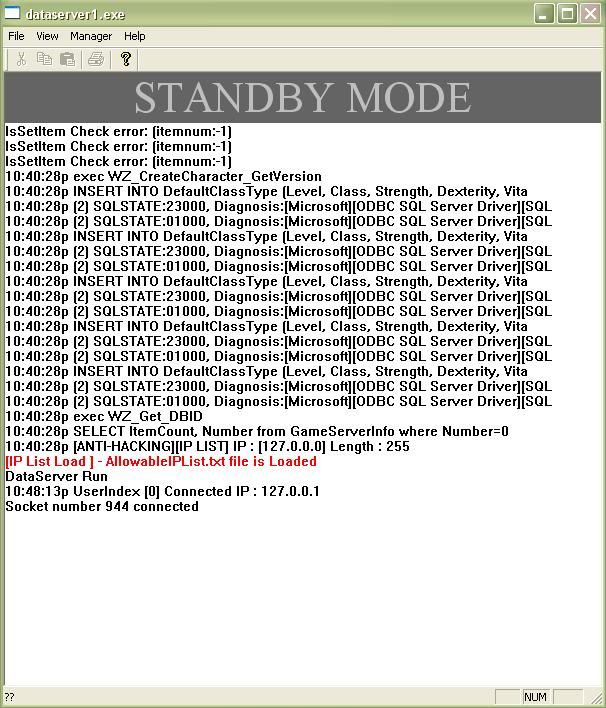 dataserver1.exe

File View Manager Help

STANDBY MODE

IsSetItem Check error: (itemnum:-1)
IsSetItem Check error: (itemnum:-1)
IsSetItem Check error: (itemnum:-1)
10:40:28p exec WZ_CreateCharacter_GetVersion
10:40:28p INSERT INTO DefaultClassType (Level, Class, Strength, Dexterity, Vita
10:40:28p (2) SQLSTATE:23000, Diagnosis:[Microsoft][ODBC SQL Server Driver][SQL
10:40:28p (2) SQLSTATE:01000, Diagnosis:[Microsoft][ODBC SQL Server Driver][SQL
10:40:28p INSERT INTO DefaultClassType (Level, Class, Strength, Dexterity, Vita
10:40:28p (2) SQLSTATE:23000, Diagnosis:[Microsoft][ODBC SQL Server Driver][SQL
10:40:28p (2) SQLSTATE:01000, Diagnosis:[Microsoft][ODBC SQL Server Driver][SQL
10:40:28p INSERT INTO DefaultClassType (Level, Class, Strength, Dexterity, Vita
10:40:28p (2) SQLSTATE:23000, Diagnosis:[Microsoft][ODBC SQL Server Driver][SQL
10:40:28p (2) SQLSTATE:01000, Diagnosis:[Microsoft][ODBC SQL Server Driver][SQL
10:40:28p INSERT INTO DefaultClassType (Level, Class, Strength, Dexterity, Vita
10:40:28p (2) SQLSTATE:23000, Diagnosis:[Microsoft][ODBC SQL Server Driver][SQL
10:40:28p (2) SQLSTATE:01000, Diagnosis:[Microsoft][ODBC SQL Server Driver][SQL
10:40:28p INSERT INTO DefaultClassType (Level, Class, Strength, Dexterity, Vita
10:40:28p (2) SQLSTATE:23000, Diagnosis:[Microsoft][ODBC SQL Server Driver][SQL
10:40:28p (2) SQLSTATE:01000, Diagnosis:[Microsoft][ODBC SQL Server Driver][SQL
10:40:28p exec WZ_Get_DBID
10:40:28p SELECT ItemCount, Number from GameServerInfo where Number=0
10:40:28p [ANTI-HACKING][IP LIST] IP : [127.0.0.0] Length : 255
[IP List Load ] - AllowableIPList.txt file is Loaded
DataServer Run
10:48:13p UserIndex [0] Connected IP : 127.0.0.1
Socket number 944 connected

??
NUM